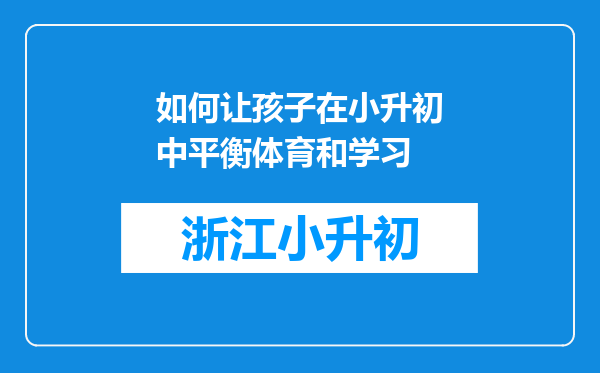 如何让孩子在小升初中平衡体育和学习

浙江小升初